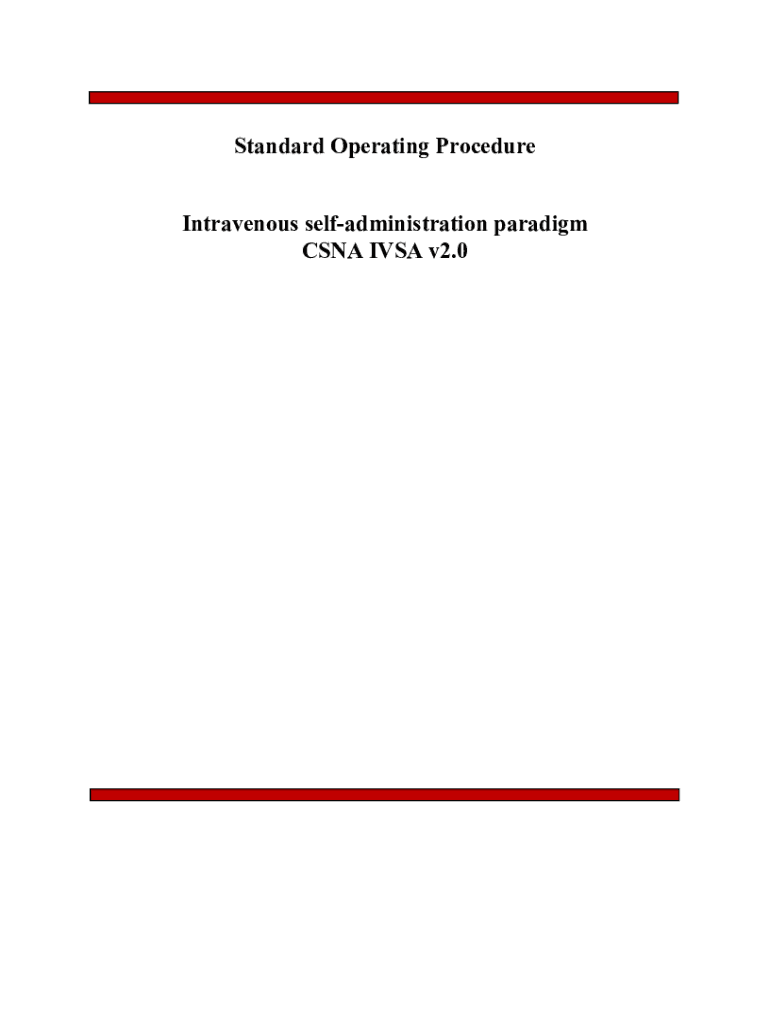 Standard Operating Procedure

Intravenous self-administration paradigm
CSNA IVSA v2.0